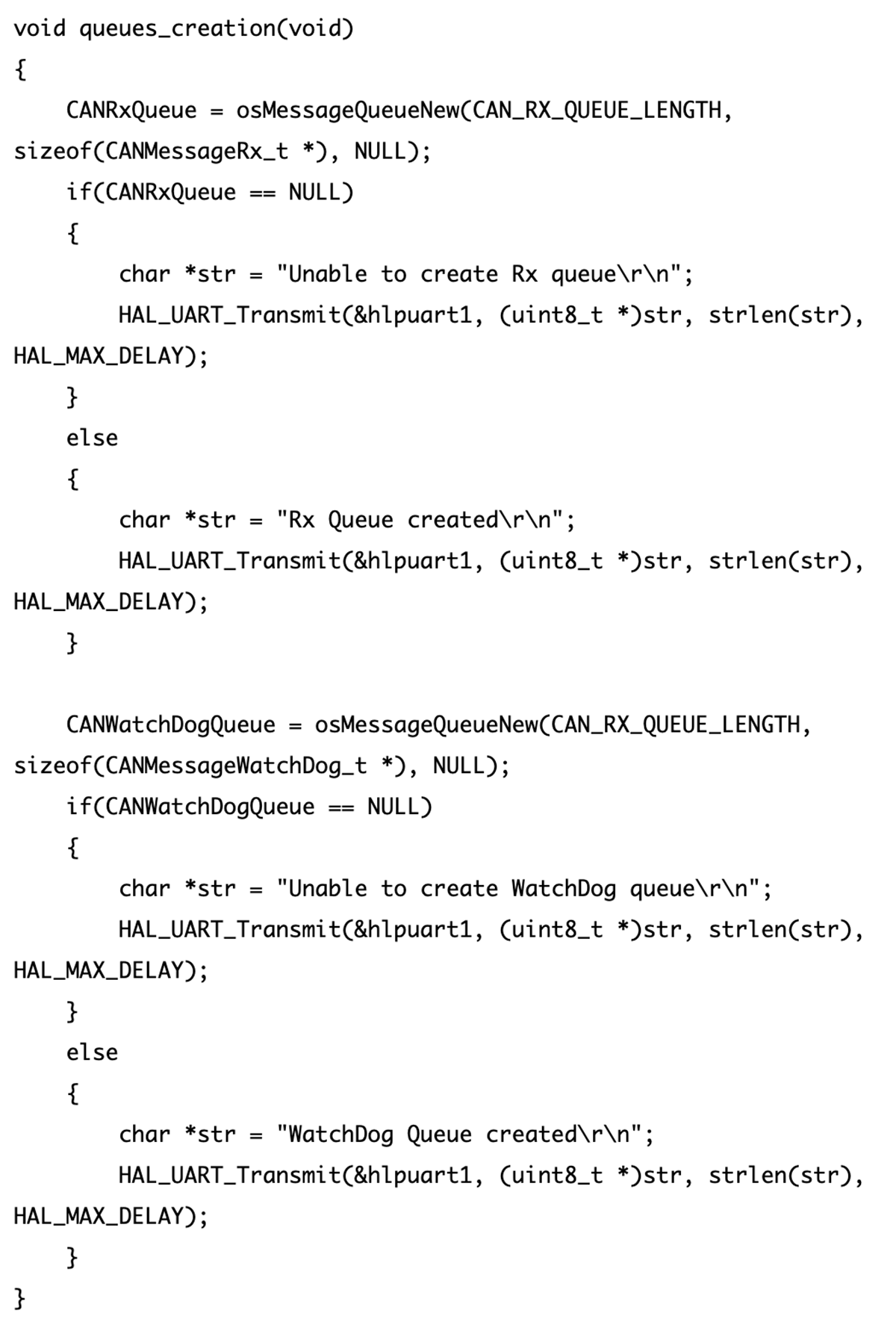 void queues_creation(void)
{
    CANRxQueue = osMessageQueueNew(CAN_RX_QUEUE_LENGTH, sizeof(CANMessageRx_t *), NULL);
    if(CANRxQueue == NULL)
    {
        char *str = "Unable to create Rx queue\r\n";
        HAL_UART_Transmit(&hlpuart1, (uint8_t *)str, strlen(str), HAL_MAX_DELAY);
    }
    else
    {
        char *str = "Rx Queue created\r\n";
        HAL_UART_Transmit(&hlpuart1, (uint8_t *)str, strlen(str), HAL_MAX_DELAY);
    }

    CANWatchDogQueue = osMessageQueueNew(CAN_RX_QUEUE_LENGTH, sizeof(CANMessageWatchDog_t *), NULL);
    if(CANWatchDogQueue == NULL)
    {
        char *str = "Unable to create WatchDog queue\r\n";
        HAL_UART_Transmit(&hlpuart1, (uint8_t *)str, strlen(str), HAL_MAX_DELAY);
    }
    else
    {
        char *str = "WatchDog Queue created\r\n";
        HAL_UART_Transmit(&hlpuart1, (uint8_t *)str, strlen(str), HAL_MAX_DELAY);
    }
}